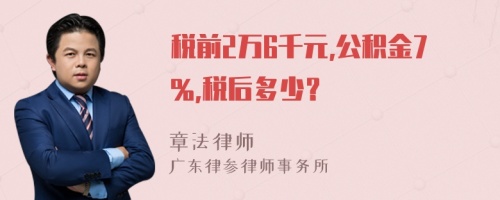 税前2万6千元,公积金7%,税后多少?

章法律师
广东律参律师事务所